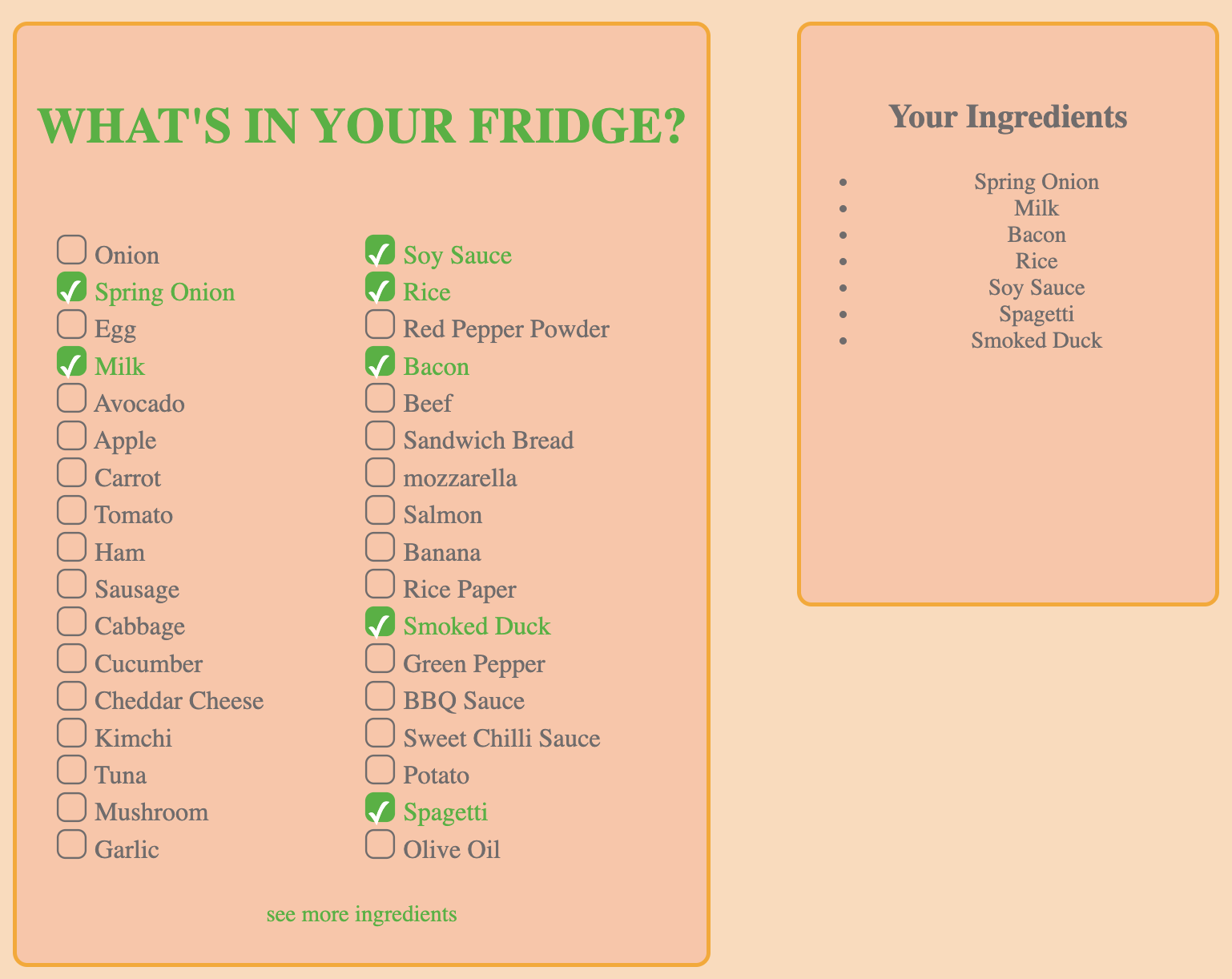 WHAT'S IN YOUR FRIDGE?

Onion
Spring Onion
Egg
Milk
Avocado
Apple
Carrot
Tomato
Ham
Sausage
Cabbage
Cucumber
Cheddar Cheese
Kimchi
Tuna
Mushroom
Garlic

Soy Sauce
Rice
Red Pepper Powder
Bacon
Beef
Sandwich Bread
mozzarella
Salmon
Banana
Rice Paper
Smoked Duck
Green Pepper
BBQ Sauce
Sweet Chilli Sauce
Potato
Spagetti
Olive Oil

see more ingredients

Your Ingredients

- Spring Onion
- Milk
- Bacon
- Rice
- Soy Sauce
- Spagetti
- Smoked Duck